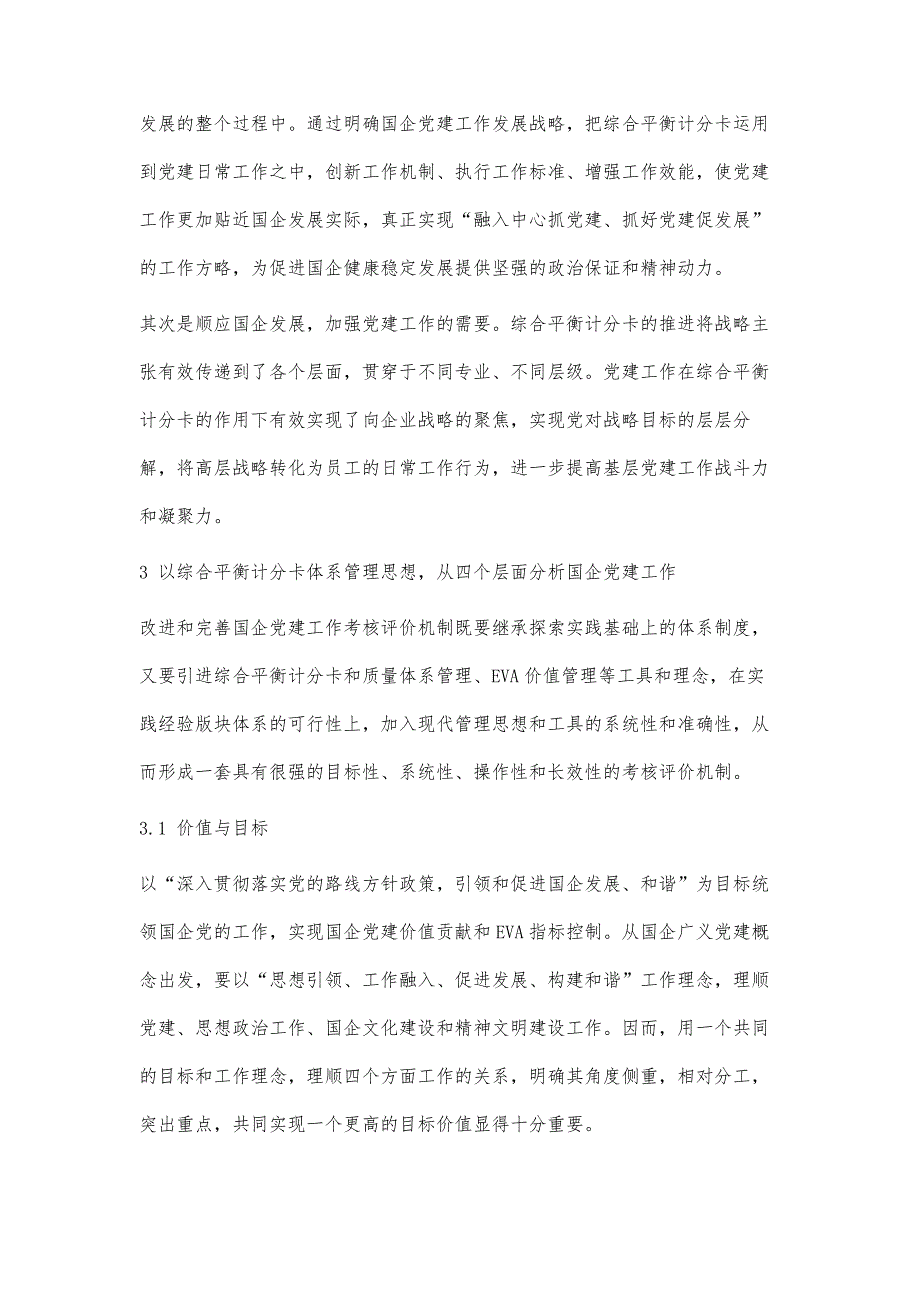 发展的整个过程中。通过明确国企党建工作发展战略，把综合平衡计分卡运用到党建日常工作之中，创新工作机制、执行工作标准、增强工作效能，使党建工作更加贴近国企发展实际，真正实现“融入中心抓党建、抓好党建促发展”的工作方略，为促进国企健康稳定发展提供坚强的政治保证和精神动力。

其次是顺应国企发展，加强党建工作的需要。综合平衡计分卡的推进将战略主张有效传递到了各个层面，贯穿于不同专业、不同层级。党建工作在综合平衡计分卡的作用下有效实现了向企业战略的聚焦，实现党对战略目标的层层分解，将高层战略转化为员工的日常工作行为，进一步提高基层党建工作战斗力和凝聚力。

3 以综合平衡计分卡体系管理思想，从四个层面分析国企党建工作

改进和完善国企党建工作考核评价机制既要继承探索实践基础上的体系制度，又要引进综合平衡计分卡和质量体系管理、EVA价值管理等工具和理念，在实践经验版块体系的可行性上，加入现代管理思想和工具的系统性和准确性，从而形成一套具有很强的目标性、系统性、操作性和长效性的考核评价机制。

3.1 价值与目标

以“深入贯彻落实党的路线方针政策，引领和促进国企发展、和谐”为目标统领国企党的工作，实现国企党建价值贡献和EVA指标控制。从国企广义党建概念出发，要以“思想引领、工作融入、促进发展、构建和谐”工作理念，理顺党建、思想政治工作、国企文化建设和精神文明建设工作。因而，用一个共同的目标和工作理念，理顺四个方面工作的关系，明确其角度侧重，相对分工，突出重点，共同实现一个更高的目标价值显得十分重要。